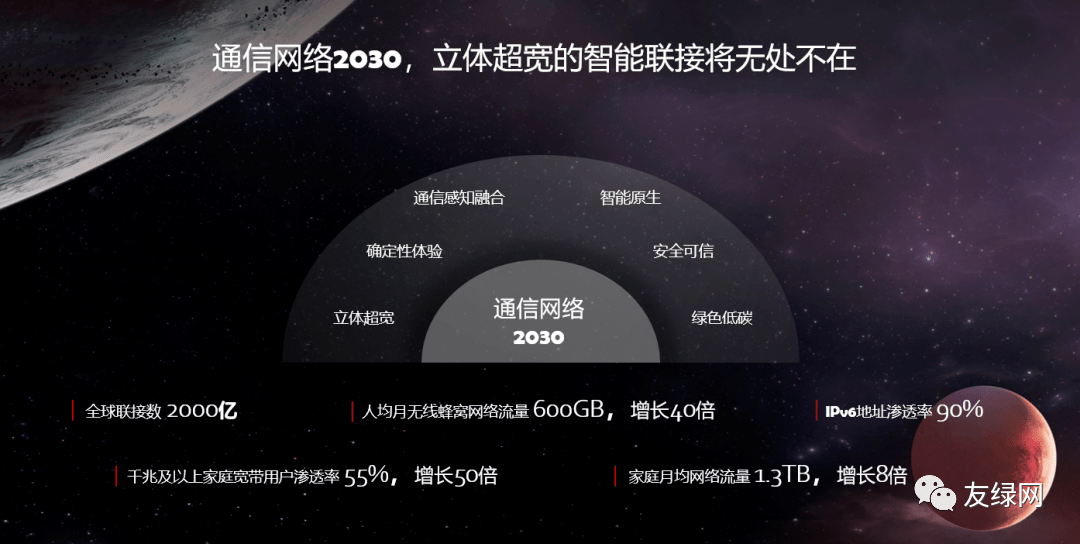 通信网络2030，立体超宽的智能联接将无处不在

通信感知融合

智能原生

确定性体验

安全可信

立体超宽

绿色低碳

通信网络
2030

全球联接数 2000亿

人均月无线蜂窝网络流量 600GB，增长40倍

IPv6地址渗透率 90%

千兆及以上家庭宽带用户渗透率 55%，增长50倍

家庭月均网络流量 1.3TB，增长8倍

友绿网